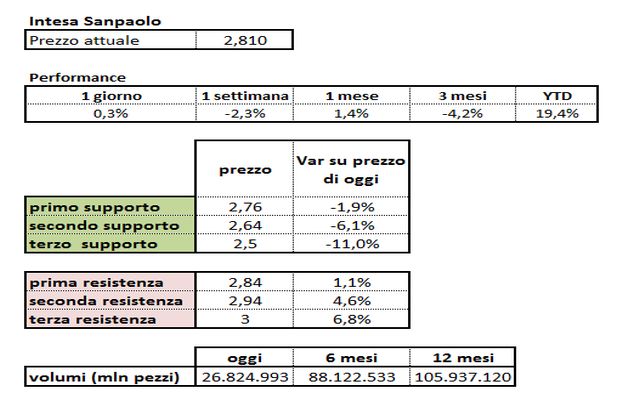 Intesa Sanpaolo

| Prezzo attuale | 2,810 |
|---|---|

Performance

| 1 giorno | 1 settimana | 1 mese | 3 mesi | YTD |
|---|---|---|---|---|
| 0,3% | -2,3% | 1,4% | -4,2% | 19,4% |

| | prezzo | Var su prezzo di oggi |
|---|---|---|
| primo supporto | 2,76 | -1,9% |
| secondo supporto | 2,64 | -6,1% |
| terzo supporto | 2,5 | -11,0% |

| prima resistenza | 2,84 | 1,1% |
|---|---|---|
| seconda resistenza | 2,94 | 4,6% |
| terza resistenza | 3 | 6,8% |

| | oggi | 6 mesi | 12 mesi |
|---|---|---|---|
| volumi (mln pezzi) | 26.824.993 | 88.122.533 | 105.937.120 |